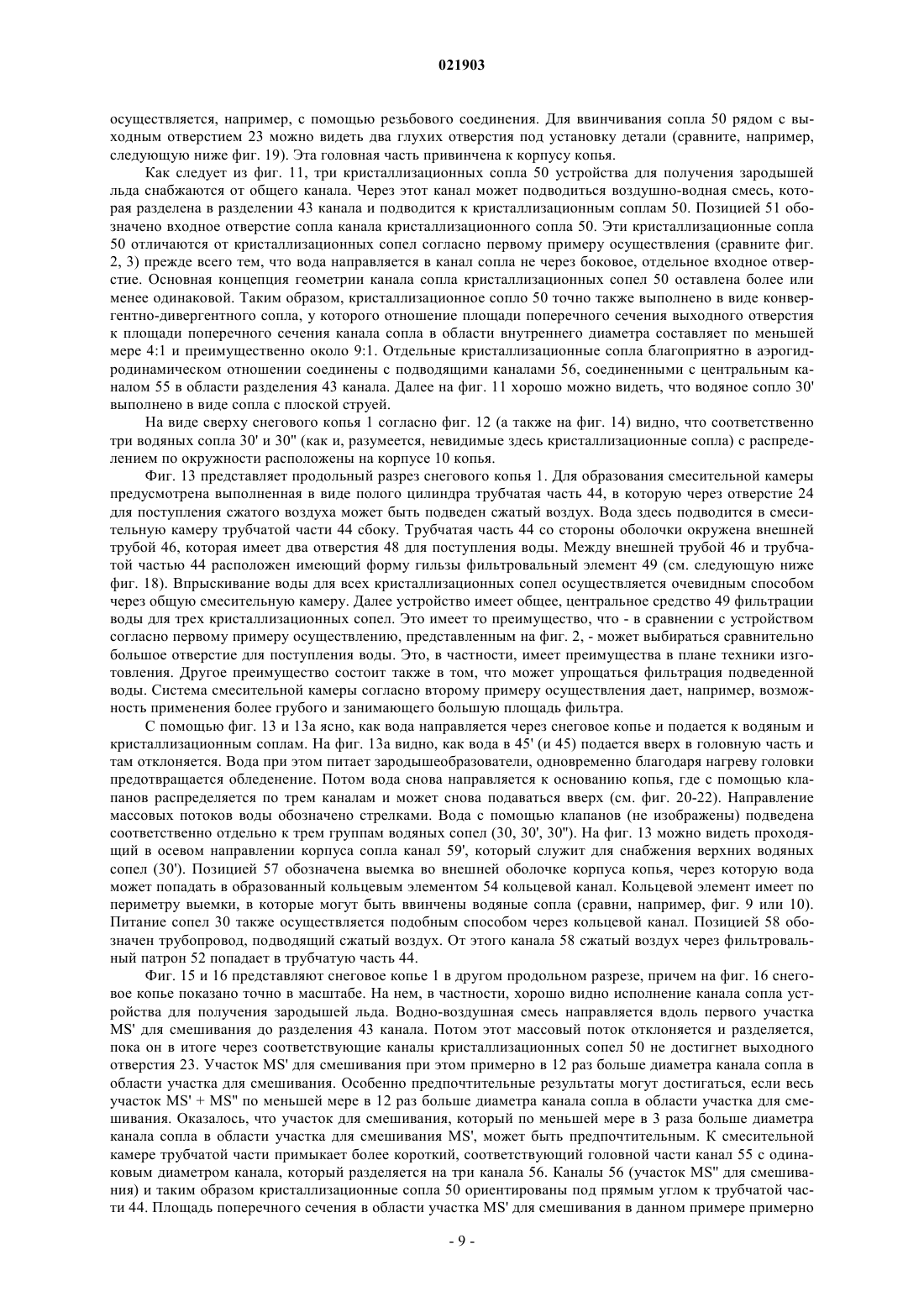 021903

осуществляется, например, с помощью резьбового соединения. Для ввинчивания сопла 50 рядом с выходным отверстием 23 можно видеть два глухих отверстия под установку детали (сравните, например, следующую ниже фиг. 19). Эта головная часть привинчена к корпусу копья.

Как следует из фиг. 11, три кристаллизационных сопла 50 устройства для получения зародышей льда снабжаются от общего канала. Через этот канал может подводиться воздушно-водная смесь, которая разделена в разделении 43 канала и подводится к кристаллизационным соплам 50. Позицией 51 обозначено входное отверстие сопла канала кристаллизационного сопла 50. Эти кристаллизационные сопла 50 отличаются от кристаллизационных сопел согласно первому примеру осуществления (сравните фиг. 2, 3) прежде всего тем, что вода направляется в канал сопла не через боковое, отдельное входное отверстие. Основная концепция геометрии канала сопла кристаллизационных сопел 50 оставлена более или менее одинаковой. Таким образом, кристаллизационное сопло 50 точно также выполнено в виде конвергентно-дивергентного сопла, у которого отношение площади поперечного сечения выходного отверстия к площади поперечного сечения канала сопла в области внутреннего диаметра составляет по меньшей мере 4:1 и преимущественно около 9:1. Отдельные кристаллизационные сопла благоприятно в аэрогидродинамическом отношении соединены с подводящими каналами 56, соединенными с центральным каналом 55 в области разделения 43 канала. Далее на фиг. 11 хорошо можно видеть, что водяное сопло 30' выполнено в виде сопла с плоской струей.

На виде сверху снегового копья 1 согласно фиг. 12 (а также на фиг. 14) видно, что соответственно три водяных сопла 30' и 30" (как и, разумеется, невидимые здесь кристаллизационные сопла) с распределением по окружности расположены на корпусе 10 копья.

Фиг. 13 представляет продольный разрез снегового копья 1. Для образования смесительной камеры предусмотрена выполненная в виде полого цилиндра трубчатая часть 44, в которую через отверстие 24 для поступления сжатого воздуха может быть подведен сжатый воздух. Вода здесь подводится в смесительную камеру трубчатой части 44 сбоку. Трубчатая часть 44 со стороны оболочки окружена внешней трубой 46, которая имеет два отверстия 48 для поступления воды. Между внешней трубой 46 и трубчатой частью 44 расположен имеющий форму гильзы фильтровальный элемент 49 (см. следующую ниже фиг. 18). Впрыскивание воды для всех кристаллизационных сопел осуществляется очевидным способом через общую смесительную камеру. Далее устройство имеет общее, центральное средство 49 фильтрации воды для трех кристаллизационных сопел. Это имеет то преимущество, что - в сравнении с устройством согласно первому примеру осуществлению, представленным на фиг. 2, - может выбираться сравнительно большое отверстие для поступления воды. Это, в частности, имеет преимущества в плане техники изготовления. Другое преимущество состоит также в том, что может упрощаться фильтрация подведенной воды. Система смесительной камеры согласно второму примеру осуществления дает, например, возможность применения более грубого и занимающего большую площадь фильтра.

С помощью фиг. 13 и 13а ясно, как вода направляется через снеговое копье и подается к водяным и кристаллизационным соплам. На фиг. 13а видно, как вода в 45' (и 45) подается вверх в головную часть и там отклоняется. Вода при этом питает зародышеобразователи, одновременно благодаря нагреву головки предотвращается обледенение. Потом вода снова направляется к основанию копья, где с помощью клапанов распределяется по трем каналам и может снова подаваться вверх (см. фиг. 20-22). Направление массовых потоков воды обозначено стрелками. Вода с помощью клапанов (не изображены) подведена соответственно отдельно к трем группам водяных сопел (30, 30', 30"). На фиг. 13 можно видеть проходящий в осевом направлении корпуса сопла канал 59', который служит для снабжения верхних водяных сопел (30'). Позицией 57 обозначена выемка во внешней оболочке корпуса копья, через которую вода может попадать в образованный кольцевым элементом 54 кольцевой канал. Кольцевой элемент имеет по периметру выемки, в которые могут быть ввинчены водяные сопла (сравни, например, фиг. 9 или 10). Питание сопел 30 также осуществляется подобным способом через кольцевой канал. Позицией 58 обозначен трубопровод, подводящий сжатый воздух. От этого канала 58 сжатый воздух через фильтровальный патрон 52 попадает в трубчатую часть 44.

Фиг. 15 и 16 представляют снеговое копье 1 в другом продольном разрезе, причем на фиг. 16 снеговое копье показано точно в масштабе. На нем, в частности, хорошо видно исполнение канала сопла устройства для получения зародышей льда. Водно-воздушная смесь направляется вдоль первого участка MS' для смешивания до разделения 43 канала. Потом этот массовый поток отклоняется и разделяется, пока он в итоге через соответствующие каналы кристаллизационных сопел 50 не достигнет выходного отверстия 23. Участок MS' для смешивания при этом примерно в 12 раз больше диаметра канала сопла в области участка для смешивания. Особенно предпочтительные результаты могут достигаться, если весь участок MS' + MS" по меньшей мере в 12 раз больше диаметра канала сопла в области участка для смешивания. Оказалось, что участок для смешивания, который по меньшей мере в 3 раза больше диаметра канала сопла в области участка для смешивания MS', может быть предпочтительным. К смесительной камере трубчатой части примыкает более короткий, соответствующий головной части канал 55 с одинаковым диаметром канала, который разделяется на три канала 56. Каналы 56 (участок MS" для смешивания) и таким образом кристаллизационные сопла 50 ориентированы под прямым углом к трубчатой части 44. Площадь поперечного сечения в области участка MS' для смешивания в данном примере примерно

- 9 -